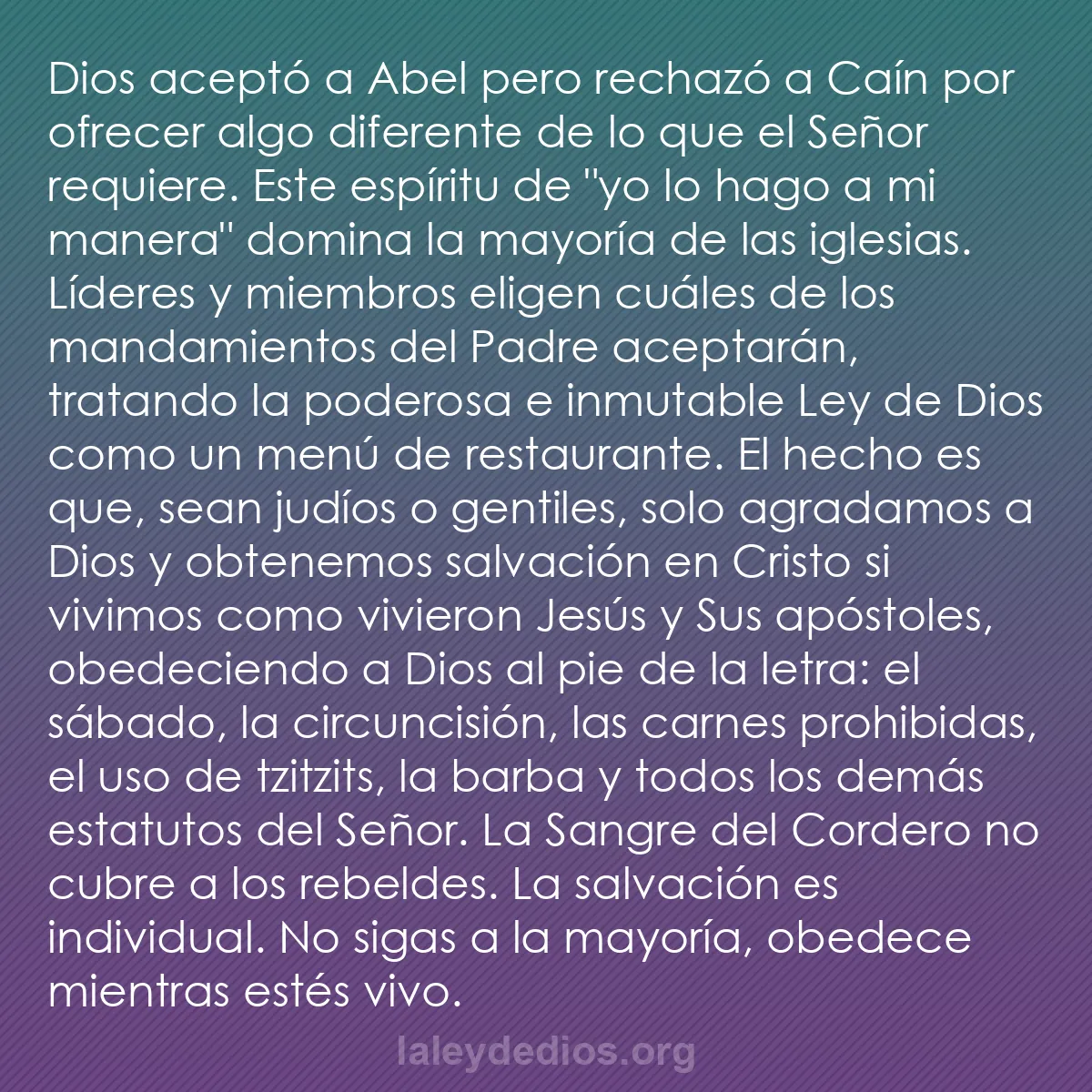 Dios aceptó a Abel pero rechazó a Caín por ofrecer algo diferente de lo que el Señor requiere. Este espíritu de "yo lo hago a mi manera" domina la mayoría de las iglesias. Líderes y miembros eligen cuáles de los mandamientos del Padre aceptarán, tratando la poderosa e inmutable Ley de Dios como un menú de restaurante. El hecho es que, sean judíos o gentiles, solo agradamos a Dios y obtenemos salvación en Cristo si vivimos como vivieron Jesús y Sus apóstoles, obedeciendo a Dios al pie de la letra: el sábado, la circuncisión, las carnes prohibidas, el uso de tzitzits, la barba y todos los demás estatutos del Señor. La Sangre del Cordero no cubre a los rebeldes. La salvación es individual. No sigas a la mayoría, obedece mientras estés vivo.

laleydedios.org